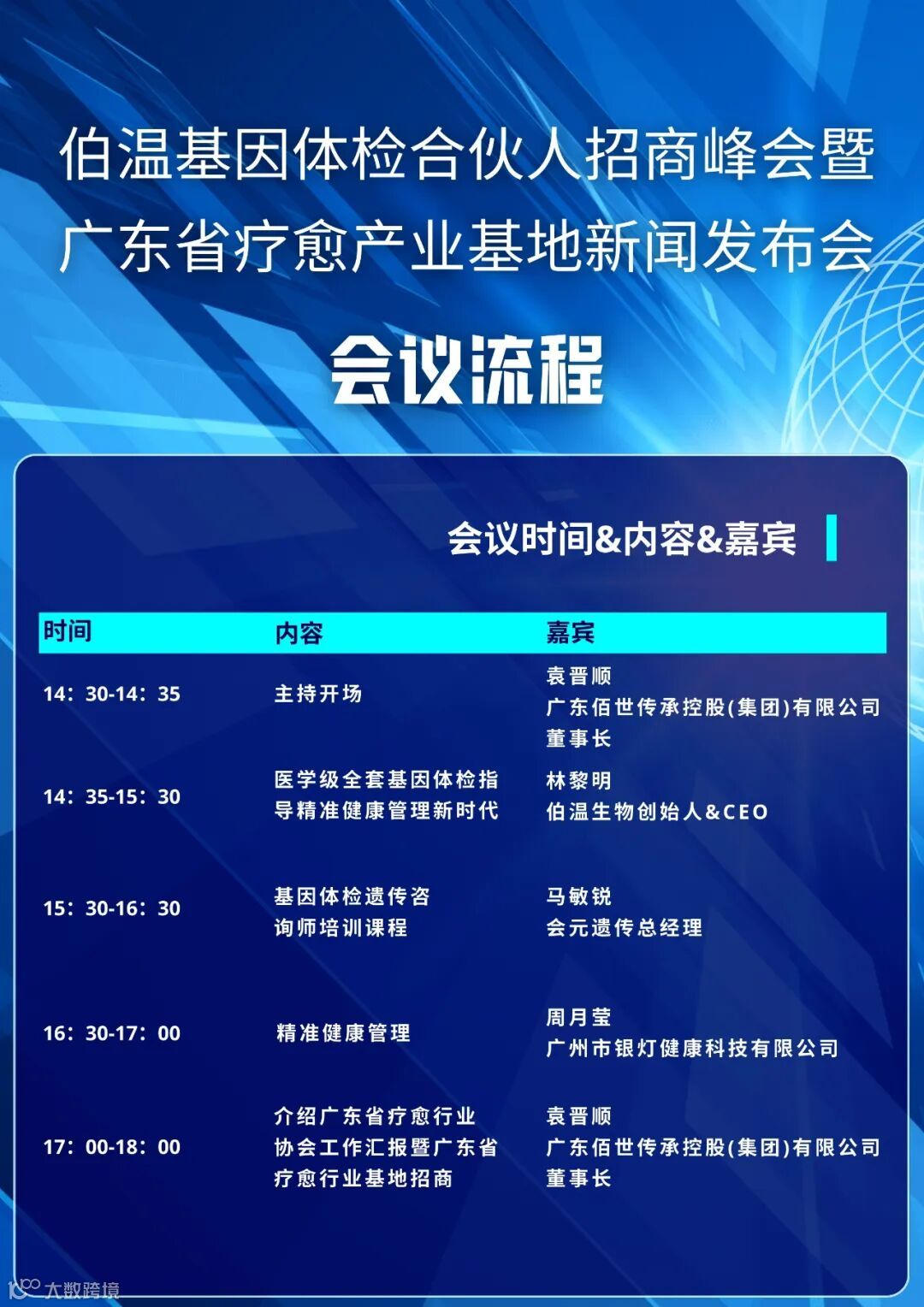 伯温基因体检合伙人招商峰会暨
广东省疗愈产业基地新闻发布会

会议流程

会议时间&内容&嘉宾

| 时间 | 内容 | 嘉宾 |
|---|---|---|
| 14：30-14：35 | 主持开场 | 袁晋顺 广东佰世传承控股(集团)有限公司 董事长 |
| 14：35-15：30 | 医学级全套基因体检指导精准健康管理新时代 | 林黎明 伯温生物创始人&CEO |
| 15：30-16：30 | 基因体检遗传咨询师培训课程 | 马敏锐 会元遗传总经理 |
| 16：30-17：00 | 精准健康管理 | 周月莹 广州市银灯健康科技有限公司 |
| 17：00-18：00 | 介绍广东省疗愈行业协会工作汇报暨广东省疗愈行业基地招商 | 袁晋顺 广东佰世传承控股(集团)有限公司 董事长 |

大数跨境